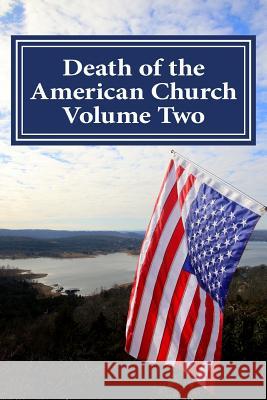 Death of the American Church Volume Two

Kraina Książek